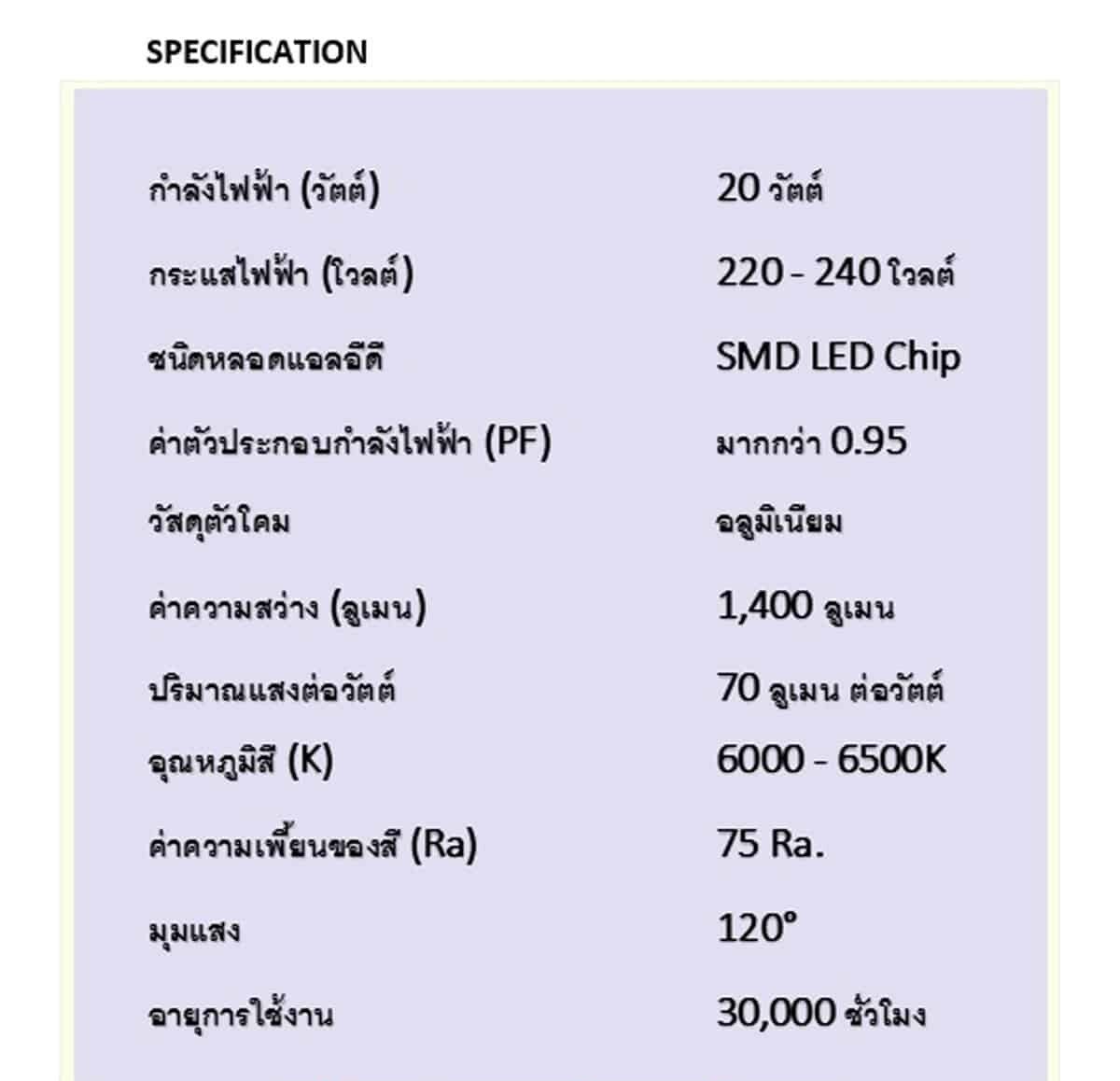 SPECIFICATION

| | |
|---|---|
| กำลังไฟฟ้า (วัตต์) | 20 วัตต์ |
| กระแสไฟฟ้า (โวลต์) | 220 - 240 โวลต์ |
| ชนิดหลอดแอลอีดี | SMD LED Chip |
| ค่าตัวประกอบกำลังไฟฟ้า (PF) | มากกว่า 0.95 |
| วัสดุตัวโคม | อลูมิเนียม |
| ค่าความสว่าง (ลูเมน) | 1,400 ลูเมน |
| ปริมาณแสงต่อวัตต์ | 70 ลูเมน ต่อวัตต์ |
| อุณหภูมิสี (K) | 6000 - 6500K |
| ค่าความเพี้ยนของสี (Ra) | 75 Ra. |
| มุมแสง | 120° |
| อายุการใช้งาน | 30,000 ชั่วโมง |